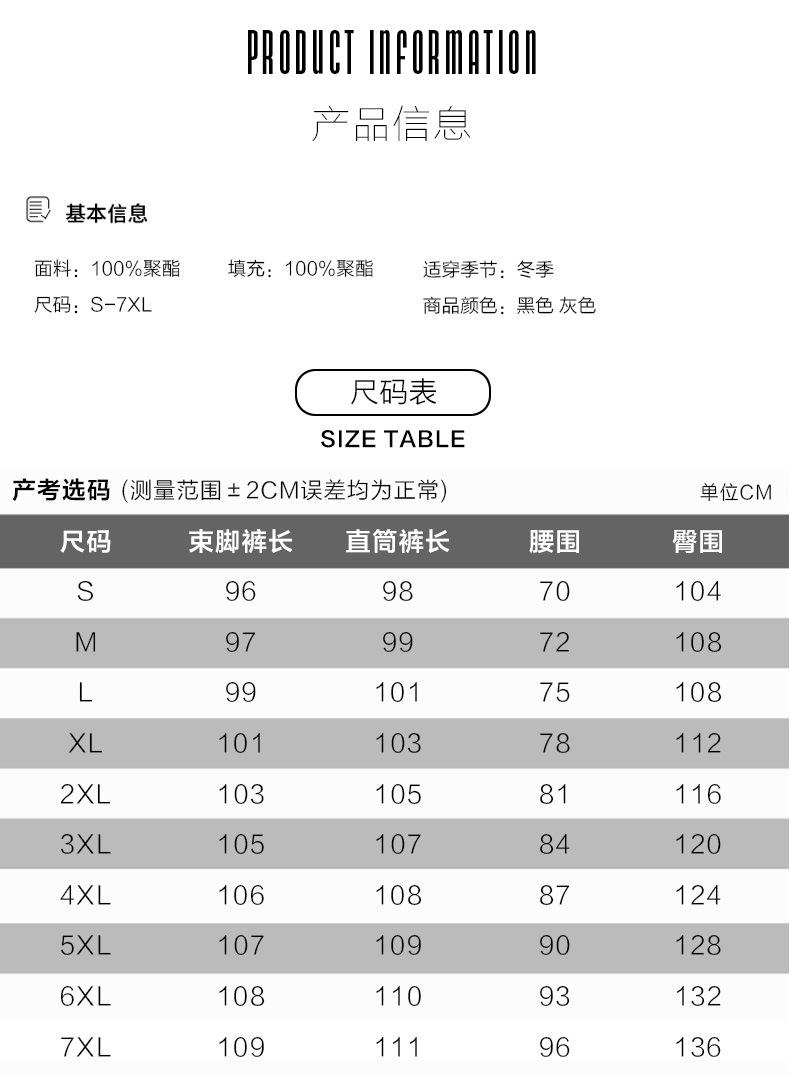 PRODUCT INFORMATION

产品信息

基本信息

面料：100%聚酯 填充：100%聚酯 适穿季节：冬季
尺码：S-7XL 商品颜色：黑色 灰色

尺码表

SIZE TABLE

产考选码（测量范围±2CM误差均为正常） 单位CM

| 尺码 | 束脚裤长 | 直筒裤长 | 腰围 | 臀围 |
|---|---|---|---|---|
| S | 96 | 98 | 70 | 104 |
| M | 97 | 99 | 72 | 108 |
| L | 99 | 101 | 75 | 108 |
| XL | 101 | 103 | 78 | 112 |
| 2XL | 103 | 105 | 81 | 116 |
| 3XL | 105 | 107 | 84 | 120 |
| 4XL | 106 | 108 | 87 | 124 |
| 5XL | 107 | 109 | 90 | 128 |
| 6XL | 108 | 110 | 93 | 132 |
| 7XL | 109 | 111 | 96 | 136 |